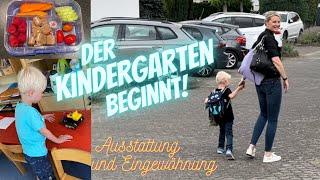 DER KINDERGARTEN BEGINNT!

Ausstattung und Eingewöhnung